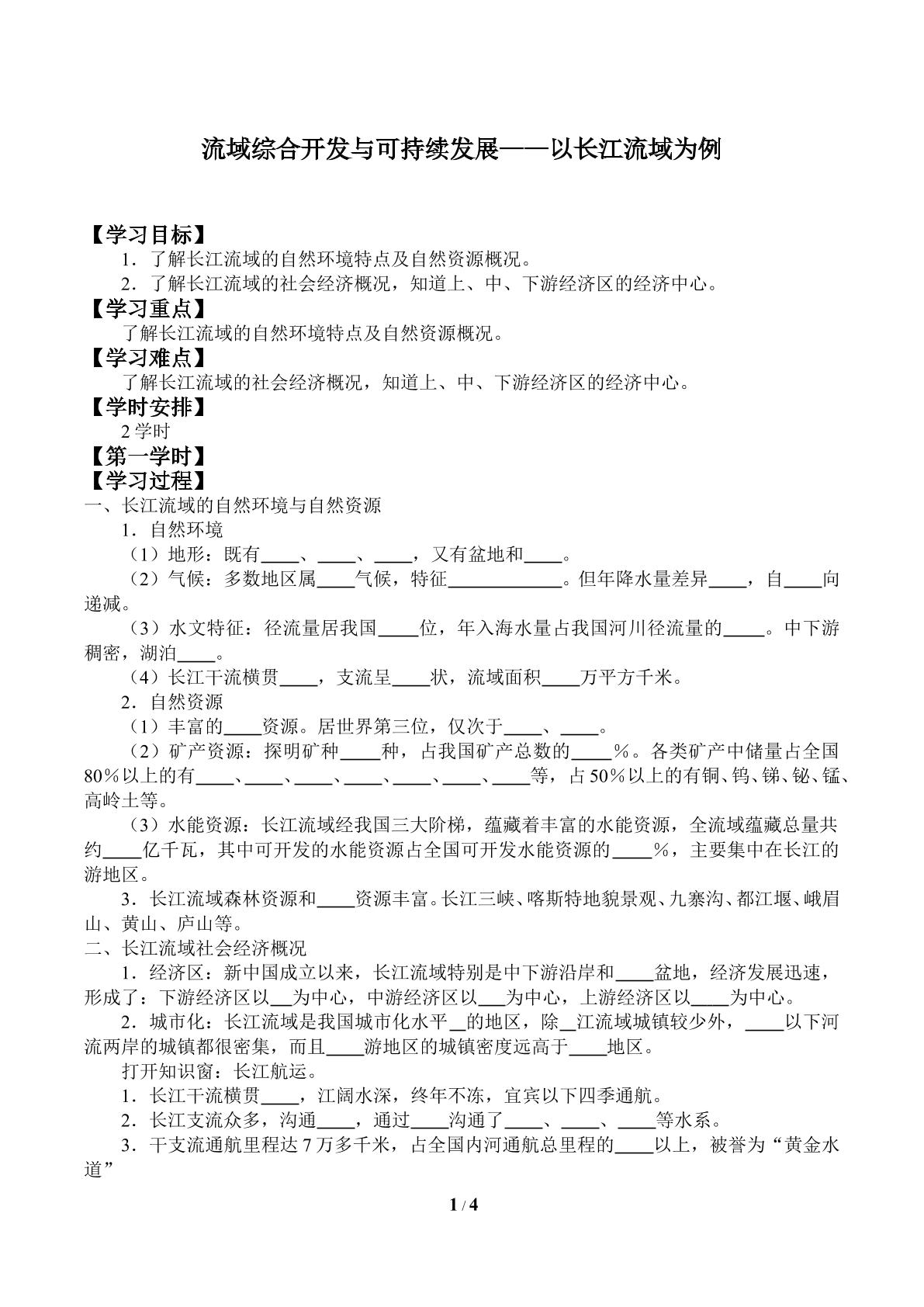 流域综合开发与可持续发展——以长江流域为例

【学习目标】

1．了解长江流域的自然环境特点及自然资源概况。

2．了解长江流域的社会经济概况，知道上、中、下游经济区的经济中心。

【学习重点】

了解长江流域的自然环境特点及自然资源概况。

【学习难点】

了解长江流域的社会经济概况，知道上、中、下游经济区的经济中心。

【学时安排】

2学时

【第一学时】

【学习过程】

一、长江流域的自然环境与自然资源

1．自然环境

（1）地形：既有____、____、____，又有盆地和____。

（2）气候：多数地区属____气候，特征____。但年降水量差异____，自____向递减。

（3）水文特征：径流量居我国____位，年入海水量占我国河川径流量的____。中下游稠密，湖泊____。

（4）长江干流横贯____，支流呈____状，流域面积____万平方千米。

2．自然资源

（1）丰富的____资源。居世界第三位，仅次于____、____。

（2）矿产资源：探明矿种____种，占我国矿产总数的____％。各类矿产中储量占全国80％以上的有____、____、____、____、____、____、____等，占50％以上的有铜、钨、锑、铋、锰、高岭土等。

（3）水能资源：长江流域经我国三大阶梯，蕴藏着丰富的水能资源，全流域蕴藏总量共约____亿千瓦，其中可开发的水能资源占全国可开发水能资源的____％，主要集中在长江的游地区。

3．长江流域森林资源和____资源丰富。长江三峡、喀斯特地貌景观、九寨沟、都江堰、峨眉山、黄山、庐山等。

二、长江流域社会经济概况

1．经济区：新中国成立以来，长江流域特别是中下游沿岸和____盆地，经济发展迅速，形成了：下游经济区以____为中心，中游经济区以____为中心，上游经济区以____为中心。

2．城市化：长江流域是我国城市化水平____的地区，除____江流域城镇较少外，____以下河流两岸的城镇都很密集，而且____游地区的城镇密度远高于____地区。

打开知识窗：长江航运。

1．长江干流横贯____，江阔水深，终年不冻，宜宾以下四季通航。

2．长江支流众多，沟通____，通过____沟通了____、____、____等水系。

3．干支流通航里程达7万多千米，占全国内河通航总里程的____以上，被誉为“黄金水道”

1 / 4